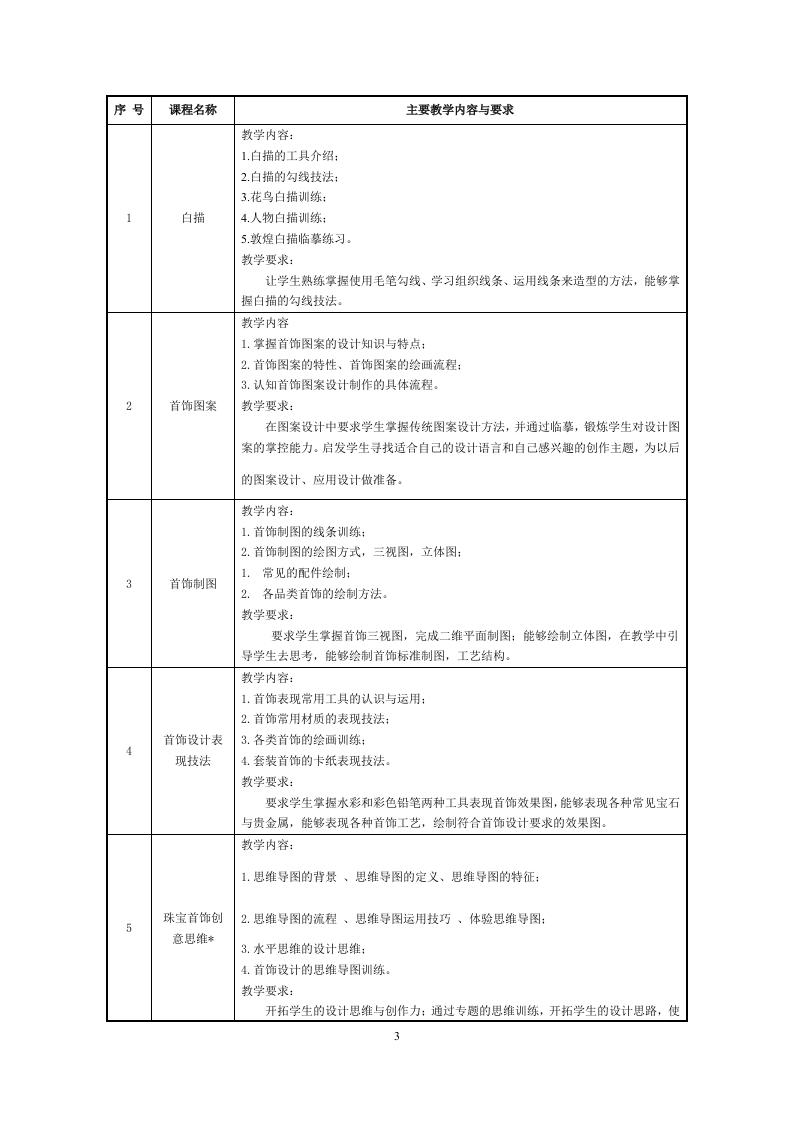 | 序 号 | 课程名称 | 主要教学内容与要求 |
|---|---|---|
| 1 | 白描 | 教学内容：<br>1.白描的工具介绍；<br>2.白描的勾线技法；<br>3.花鸟白描训练；<br>4.人物白描训练；<br>5.敦煌白描临摹练习。<br>教学要求：<br>让学生熟练掌握使用毛笔勾线、学习组织线条、运用线条来造型的方法，能够掌握白描的勾线技法。 |
| 2 | 首饰图案 | 教学内容<br>1. 掌握首饰图案的设计知识与特点；<br>2. 首饰图案的特性、首饰图案的绘画流程；<br>3. 认知首饰图案设计制作的具体流程。<br>教学要求：<br>在图案设计中要求学生掌握传统图案设计方法，并通过临摹，锻炼学生对设计图案的掌控能力。启发学生寻找适合自己的设计语言和自己感兴趣的创作主题，为以后的图案设计、应用设计做准备。 |
| 3 | 首饰制图 | 教学内容：<br>1. 首饰制图的线条训练；<br>2. 首饰制图的绘图方式，三视图，立体图；<br>1. 常见的配件绘制；<br>2. 各品类首饰的绘制方法。<br>教学要求：<br>要求学生掌握首饰三视图，完成二维平面制图；能够绘制立体图，在教学中引导学生去思考，能够绘制首饰标准制图，工艺结构。 |
| 4 | 首饰设计表现技法 | 教学内容：<br>1. 首饰表现常用工具的认识与运用；<br>2. 首饰常用材质的表现技法；<br>3. 各类首饰的绘画训练；<br>4. 套装首饰的卡纸表现技法。<br>教学要求：<br>要求学生掌握水彩和彩色铅笔两种工具表现首饰效果图，能够表现各种常见宝石与贵金属，能够表现各种首饰工艺，绘制符合首饰设计要求的效果图。 |
| 5 | 珠宝首饰创意思维* | 教学内容：<br>1. 思维导图的背景 、思维导图的定义、思维导图的特征；<br>2. 思维导图的流程 、思维导图运用技巧 、体验思维导图；<br>3. 水平思维的设计思维；<br>4. 首饰设计的思维导图训练。<br>教学要求：<br>开拓学生的设计思维与创作力；通过专题的思维训练，开拓学生的设计思路，使 |

3